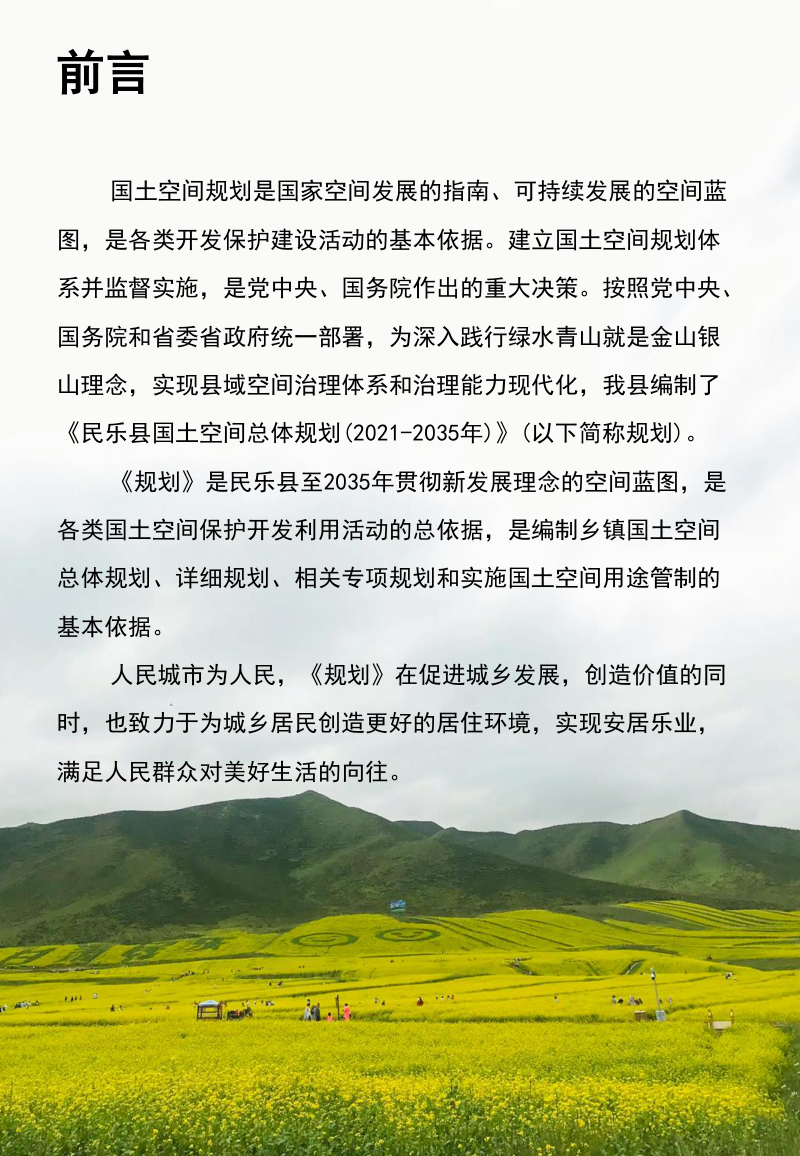 前言

国土空间规划是国家空间发展的指南、可持续发展的空间蓝图，是各类开发保护建设活动的基本依据。建立国土空间规划体系并监督实施，是党中央、国务院作出的重大决策。按照党中央、国务院和省委省政府统一部署，为深入践行绿水青山就是金山银山理念，实现县域空间治理体系和治理能力现代化，我县编制了《民乐县国土空间总体规划(2021-2035年)》(以下简称规划)。

《规划》是民乐县至2035年贯彻新发展理念的空间蓝图，是各类国土空间保护开发利用活动的总依据，是编制乡镇国土空间总体规划、详细规划、相关专项规划和实施国土空间用途管制的基本依据。

人民城市为人民，《规划》在促进城乡发展，创造价值的同时，也致力于为城乡居民创造更好的居住环境，实现安居乐业，满足人民群众对美好生活的向往。